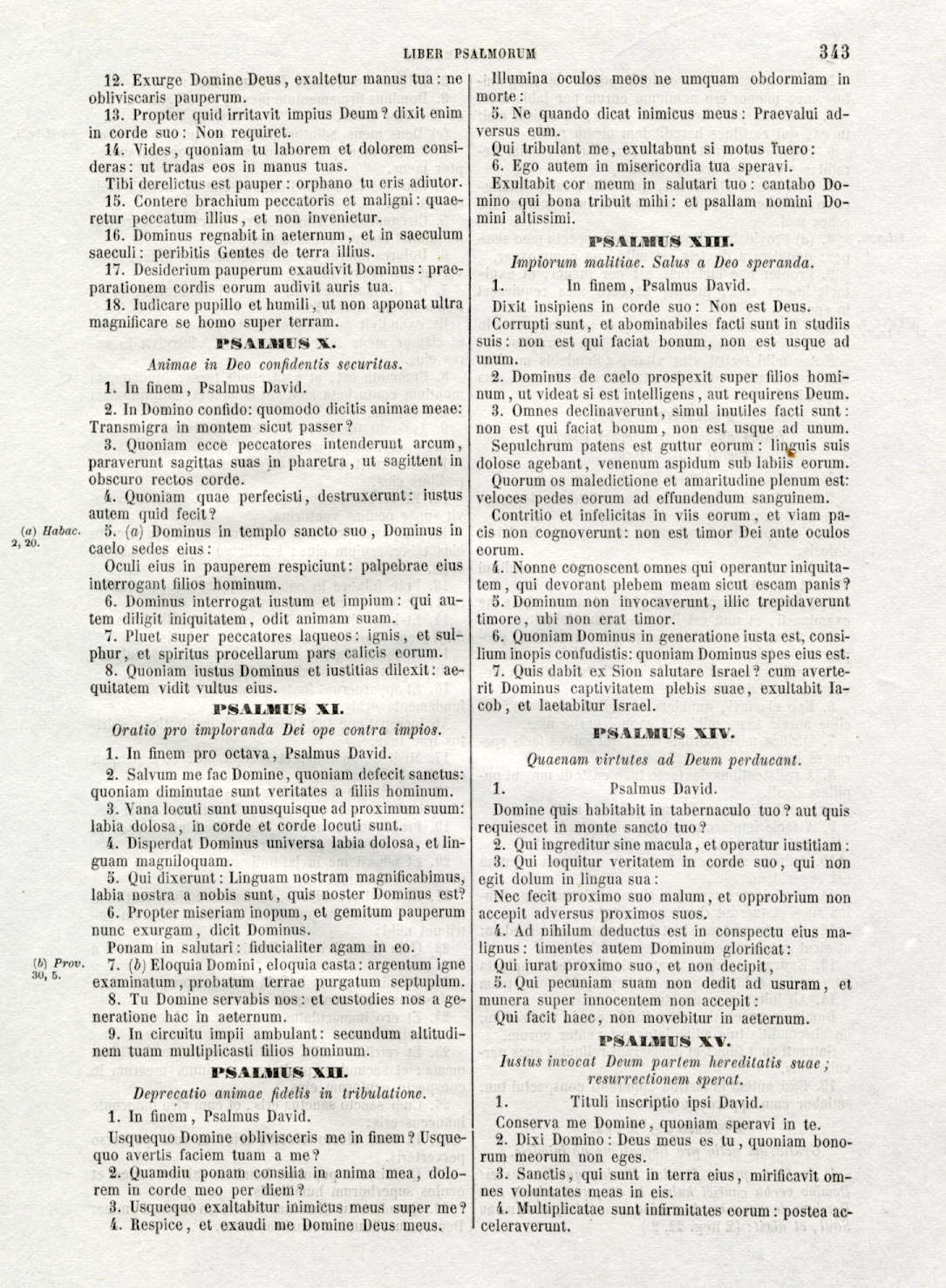 LIBER PSALMORUM 343

12. Exurge Domine Deus, exaltetur manus tua: ne obliviscaris pauperum.

13. Propter quid irritavit impius Deum? dixit enim in corde suo: Non requiret.

14. Vides, quoniam tu laborem et dolorem consideras: ut tradas eos in manus tuas.

Tibi derelictus est pauper: orphano tu eris adiutor.

15. Contere brachium peccatoris et maligni: quaeretur peccatum illius, et non invenietur.

16. Dominus regnabit in aeternum, et in saeculum saeculi: peribitis Gentes de terra illius.

17. Desiderium pauperum exaudivit Dominus: praeparationem cordis eorum audivit auris tua.

18. Iudicare pupillo et humili, ut non apponat ultra magnificare se homo super terram.

PSALMUS X.

Animae in Deo confidentis securitas.

1. In finem, Psalmus David.

2. In Domino confido: quomodo dicitis animae meae: Transmigra in montem sicut passer?

3. Quoniam ecce peccatores intenderunt arcum, paraverunt sagittas suas in pharetra, ut sagittent in obscuro rectos corde.

4. Quoniam quae perfecisti, destruxerunt: iustus autem quid fecit?

(a) Habac. 2, 20.

5. (a) Dominus in templo sancto suo, Dominus in caelo sedes eius:

Oculi eius in pauperem respiciunt: palpebrae eius interrogant filios hominum.

6. Dominus interrogat iustum et impium: qui autem diligit iniquitatem, odit animam suam.

7. Pluet super peccatores laqueos: ignis, et sulphur, et spiritus procellarum pars calicis eorum.

8. Quoniam iustus Dominus et iustitias dilexit: aequitatem vidit vultus eius.

PSALMUS XI.

Oratio pro imploranda Dei ope contra impios.

1. In finem pro octava, Psalmus David.

2. Salvum me fac Domine, quoniam defecit sanctus: quoniam diminutae sunt veritates a filiis hominum.

3. Vana locuti sunt unusquisque ad proximum suum: labia dolosa, in corde et corde locuti sunt.

4. Disperdat Dominus universa labia dolosa, et linguam magniloquam.

5. Qui dixerunt: Linguam nostram magnificabimus, labia nostra a nobis sunt, quis noster Dominus est?

6. Propter miseriam inopum, et gemitum pauperum nunc exurgam, dicit Dominus.

Ponam in salutari: fiducialiter agam in eo.

(b) Prov. 30, 5.

7. (b) Eloquia Domini, eloquia casta: argentum igne examinatum, probatum terrae purgatum septuplum.

8. Tu Domine servabis nos: et custodies nos a generatione hac in aeternum.

9. In circuitu impii ambulant: secundum altitudinem tuam multiplicasti filios hominum.

PSALMUS XII.

Deprecatio animae fidelis in tribulatione.

1. In finem, Psalmus David.

Usquequo Domine oblivisceris me in finem? Usquequo avertis faciem tuam a me?

2. Quamdiu ponam consilia in anima mea, dolorem in corde meo per diem?

3. Usquequo exaltabitur inimicus meus super me?

4. Respice, et exaudi me Domine Deus meus.

Illumina oculos meos ne umquam obdormiam in morte:

5. Ne quando dicat inimicus meus: Praevalui adversus eum.

Qui tribulant me, exultabunt si motus fuero:

6. Ego autem in misericordia tua speravi.

Exultabit cor meum in salutari tuo: cantabo Domino qui bona tribuit mihi: et psallam nomini Domini altissimi.

PSALMUS XIII.

Impiorum malitiae. Salus a Deo speranda.

1. In finem, Psalmus David.

Dixit insipiens in corde suo: Non est Deus.

Corrupti sunt, et abominabiles facti sunt in studiis suis: non est qui faciat bonum, non est usque ad unum.

2. Dominus de caelo prospexit super filios hominum, ut videat si est intelligens, aut requirens Deum.

3. Omnes declinaverunt, simul inutiles facti sunt: non est qui faciat bonum, non est usque ad unum.

Sepulchrum patens est guttur eorum: linguis suis dolose agebant, venenum aspidum sub labiis eorum.

Quorum os maledictione et amaritudine plenum est: veloces pedes eorum ad effundendum sanguinem.

Contritio et infelicitas in viis eorum, et viam pacis non cognoverunt: non est timor Dei ante oculos eorum.

4. Nonne cognoscent omnes qui operantur iniquitatem, qui devorant plebem meam sicut escam panis?

5. Dominum non invocaverunt, illic trepidaverunt timore, ubi non erat timor.

6. Quoniam Dominus in generatione iusta est, consilium inopis confudistis: quoniam Dominus spes eius est.

7. Quis dabit ex Sion salutare Israel? cum averterit Dominus captivitatem plebis suae, exultabit Iacob, et laetabitur Israel.

PSALMUS XIV.

Quaenam virtutes ad Deum perducant.

1. Psalmus David.

Domine quis habitabit in tabernaculo tuo? aut quis requiescet in monte sancto tuo?

2. Qui ingreditur sine macula, et operatur iustitiam:

3. Qui loquitur veritatem in corde suo, qui non egit dolum in lingua sua:

Nec fecit proximo suo malum, et opprobrium non accepit adversus proximos suos.

4. Ad nihilum deductus est in conspectu eius malignus: timentes autem Dominum glorificat:

Qui iurat proximo suo, et non decipit,

5. Qui pecuniam suam non dedit ad usuram, et munera super innocentem non accepit:

Qui facit haec, non movebitur in aeternum.

PSALMUS XV.

Iustus invocat Deum partem hereditatis suae; resurrectionem sperat.

1. Tituli inscriptio ipsi David.

Conserva me Domine, quoniam speravi in te.

2. Dixi Domino: Deus meus es tu, quoniam bonorum meorum non eges.

3. Sanctis, qui sunt in terra eius, mirificavit omnes voluntates meas in eis.

4. Multiplicatae sunt infirmitates eorum: postea acceleraverunt.